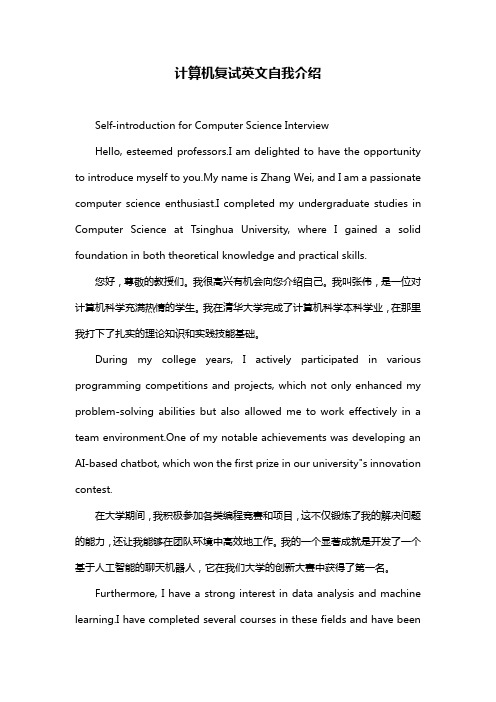 计算机复试英文自我介绍

Self-introduction for Computer Science Interview

Hello, esteemed professors.I am delighted to have the opportunity to introduce myself to you.My name is Zhang Wei, and I am a passionate computer science enthusiast.I completed my undergraduate studies in Computer Science at Tsinghua University, where I gained a solid foundation in both theoretical knowledge and practical skills.

您好，尊敬的教授们。我很高兴有机会向您介绍自己。我叫张伟，是一位对计算机科学充满热情的学生。我在清华大学完成了计算机科学本科学业，在那里我打下了扎实的理论知识和实践技能基础。

During my college years, I actively participated in various programming competitions and projects, which not only enhanced my problem-solving abilities but also allowed me to work effectively in a team environment.One of my notable achievements was developing an AI-based chatbot, which won the first prize in our university"s innovation contest.

在大学期间，我积极参加各类编程竞赛和项目，这不仅锻炼了我的解决问题的能力，还让我能够在团队环境中高效地工作。我的一个显著成就是开发了一个基于人工智能的聊天机器人，它在我们大学的创新大赛中获得了第一名。

Furthermore, I have a strong interest in data analysis and machine learning.I have completed several courses in these fields and have been